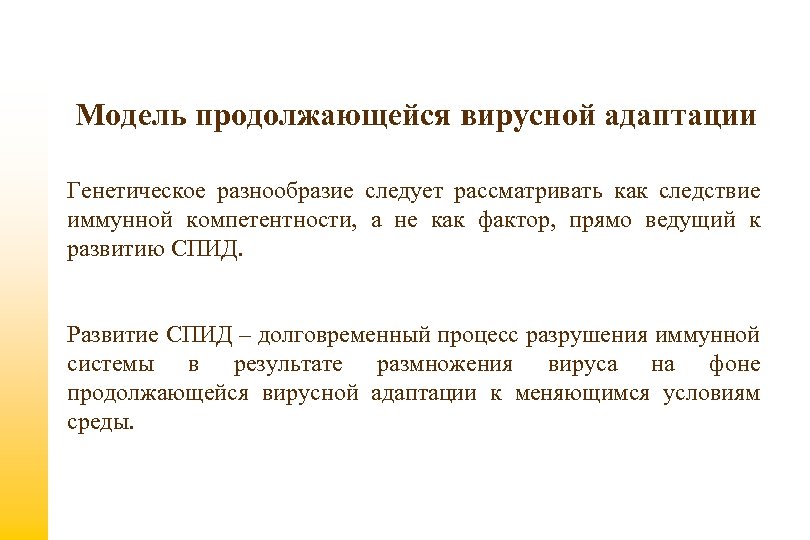 Модель продолжающейся вирусной адаптации

Генетическое разнообразие следует рассматривать как следствие иммунной компетентности, а не как фактор, прямо ведущий к развитию СПИД.

Развитие СПИД – долговременный процесс разрушения иммунной системы в результате размножения вируса на фоне продолжающейся вирусной адаптации к меняющимся условиям среды.